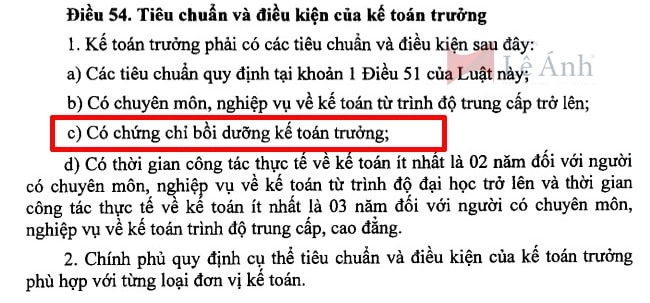 **Điều 54. Tiêu chuẩn và điều kiện của kế toán trưởng**

1. Kế toán trưởng phải có các tiêu chuẩn và điều kiện sau đây:

a) Các tiêu chuẩn quy định tại khoản 1 Điều 51 của Luật này;

Lê Ánh

b) Có chuyên môn, nghiệp vụ về kế toán từ trình độ trung cấp trở lên;

c) Có chứng chỉ bồi dưỡng kế toán trưởng;

d) Có thời gian công tác thực tế về kế toán ít nhất là 02 năm đối với người có chuyên môn, nghiệp vụ về kế toán từ trình độ đại học trở lên và thời gian công tác thực tế về kế toán ít nhất là 03 năm đối với người có chuyên môn, nghiệp vụ về kế toán trình độ trung cấp, cao đẳng.

2. Chính phủ quy định cụ thể tiêu chuẩn và điều kiện của kế toán trưởng phù hợp với từng loại đơn vị kế toán.